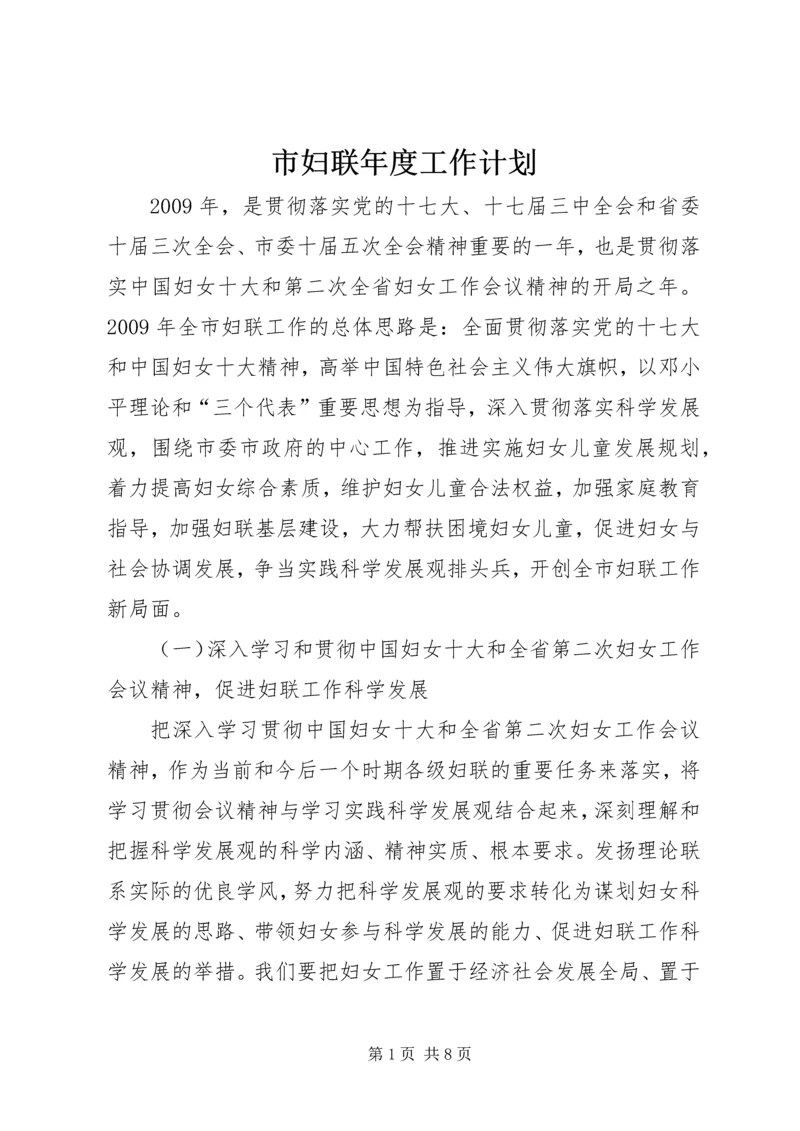 市妇联年度工作计划

2009年，是贯彻落实党的十七大、十七届三中全会和省委十届三次全会、市委十届五次全会精神重要的一年，也是贯彻落实中国妇女十大和第二次全省妇女工作会议精神的开局之年。2009年全市妇联工作的总体思路是：全面贯彻落实党的十七大和中国妇女十大精神，高举中国特色社会主义伟大旗帜，以邓小平理论和“三个代表”重要思想为指导，深入贯彻落实科学发展观，围绕市委市政府的中心工作，推进实施妇女儿童发展规划，着力提高妇女综合素质，维护妇女儿童合法权益，加强家庭教育指导，加强妇联基层建设，大力帮扶困境妇女儿童，促进妇女与社会协调发展，争当实践科学发展观排头兵，开创全市妇联工作新局面。

（一）深入学习和贯彻中国妇女十大和全省第二次妇女工作会议精神，促进妇联工作科学发展

把深入学习贯彻中国妇女十大和全省第二次妇女工作会议精神，作为当前和今后一个时期各级妇联的重要任务来落实，将学习贯彻会议精神与学习实践科学发展观结合起来，深刻理解和把握科学发展观的科学内涵、精神实质、根本要求。发扬理论联系实际的优良学风，努力把科学发展观的要求转化为谋划妇女科学发展的思路、带领妇女参与科学发展的能力、促进妇联工作科学发展的举措。我们要把妇女工作置于经济社会发展全局、置于

第1页 共8页